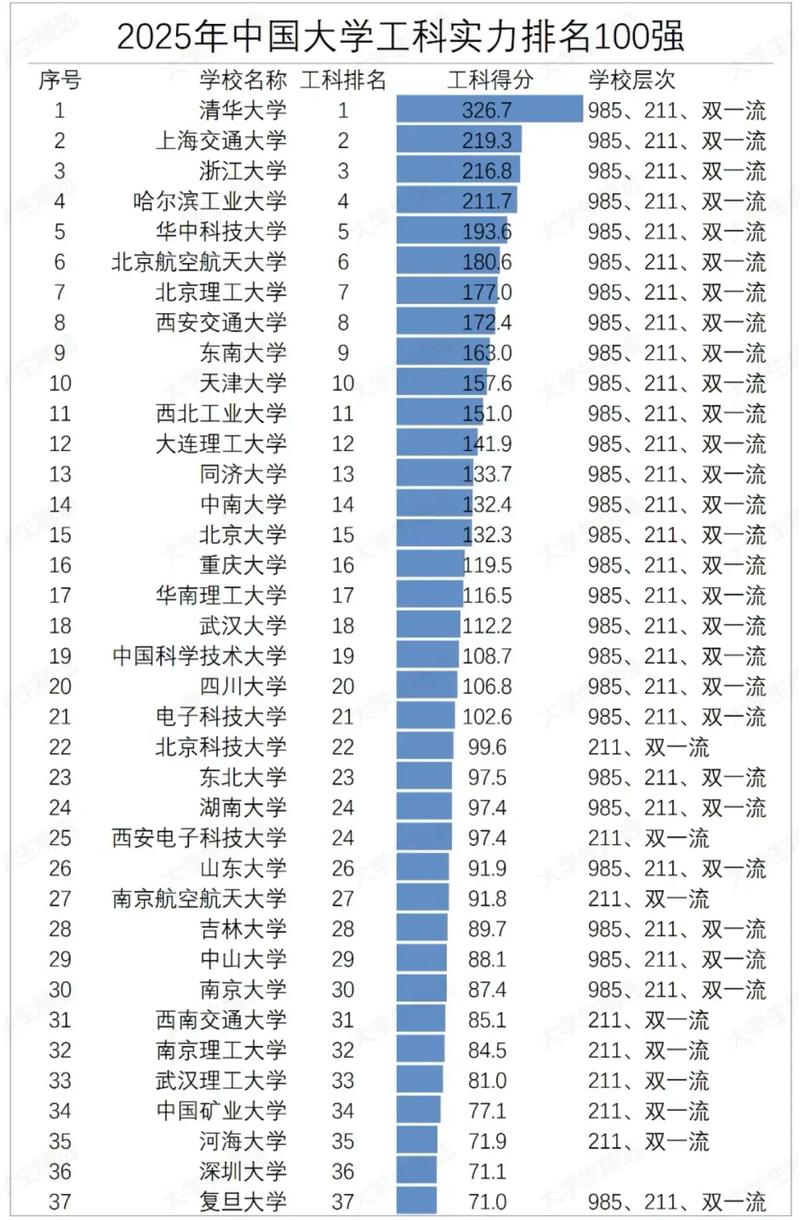 2025年中国大学工科实力排名100强

| 序号 | 学校名称 | 工科排名 | 工科得分 | 学校层次 |
|---|---|---|---|---|
| 1 | 清华大学 | 1 | 326.7 | 985、211、双一流 |
| 2 | 上海交通大学 | 2 | 219.3 | 985、211、双一流 |
| 3 | 浙江大学 | 3 | 216.8 | 985、211、双一流 |
| 4 | 哈尔滨工业大学 | 4 | 211.7 | 985、211、双一流 |
| 5 | 华中科技大学 | 5 | 193.6 | 985、211、双一流 |
| 6 | 北京航空航天大学 | 6 | 180.6 | 985、211、双一流 |
| 7 | 北京理工大学 | 7 | 177.0 | 985、211、双一流 |
| 8 | 西安交通大学 | 8 | 172.4 | 985、211、双一流 |
| 9 | 东南大学 | 9 | 163.0 | 985、211、双一流 |
| 10 | 天津大学 | 10 | 157.6 | 985、211、双一流 |
| 11 | 西北工业大学 | 11 | 151.0 | 985、211、双一流 |
| 12 | 大连理工大学 | 12 | 141.9 | 985、211、双一流 |
| 13 | 同济大学 | 13 | 133.7 | 985、211、双一流 |
| 14 | 中南大学 | 14 | 132.4 | 985、211、双一流 |
| 15 | 北京大学 | 15 | 132.3 | 985、211、双一流 |
| 16 | 重庆大学 | 16 | 119.5 | 985、211、双一流 |
| 17 | 华南理工大学 | 17 | 116.5 | 985、211、双一流 |
| 18 | 武汉大学 | 18 | 112.2 | 985、211、双一流 |
| 19 | 中国科学技术大学 | 19 | 108.7 | 985、211、双一流 |
| 20 | 四川大学 | 20 | 106.8 | 985、211、双一流 |
| 21 | 电子科技大学 | 21 | 102.6 | 985、211、双一流 |
| 22 | 北京科技大学 | 22 | 99.6 | 211、双一流 |
| 23 | 东北大学 | 23 | 97.5 | 985、211、双一流 |
| 24 | 湖南大学 | 24 | 97.4 | 985、211、双一流 |
| 25 | 西安电子科技大学 | 24 | 97.4 | 211、双一流 |
| 26 | 山东大学 | 26 | 91.9 | 985、211、双一流 |
| 27 | 南京航空航天大学 | 27 | 91.8 | 211、双一流 |
| 28 | 吉林大学 | 28 | 89.7 | 985、211、双一流 |
| 29 | 中山大学 | 29 | 88.1 | 985、211、双一流 |
| 30 | 南京大学 | 30 | 87.4 | 985、211、双一流 |
| 31 | 西南交通大学 | 31 | 85.1 | 211、双一流 |
| 32 | 南京理工大学 | 32 | 84.5 | 211、双一流 |
| 33 | 武汉理工大学 | 33 | 81.0 | 211、双一流 |
| 34 | 中国矿业大学 | 34 | 77.1 | 211、双一流 |
| 35 | 河海大学 | 35 | 71.9 | 211、双一流 |
| 36 | 深圳大学 | 36 | 71.1 | |
| 37 | 复旦大学 | 37 | 71.0 | 985、211、双一流 |